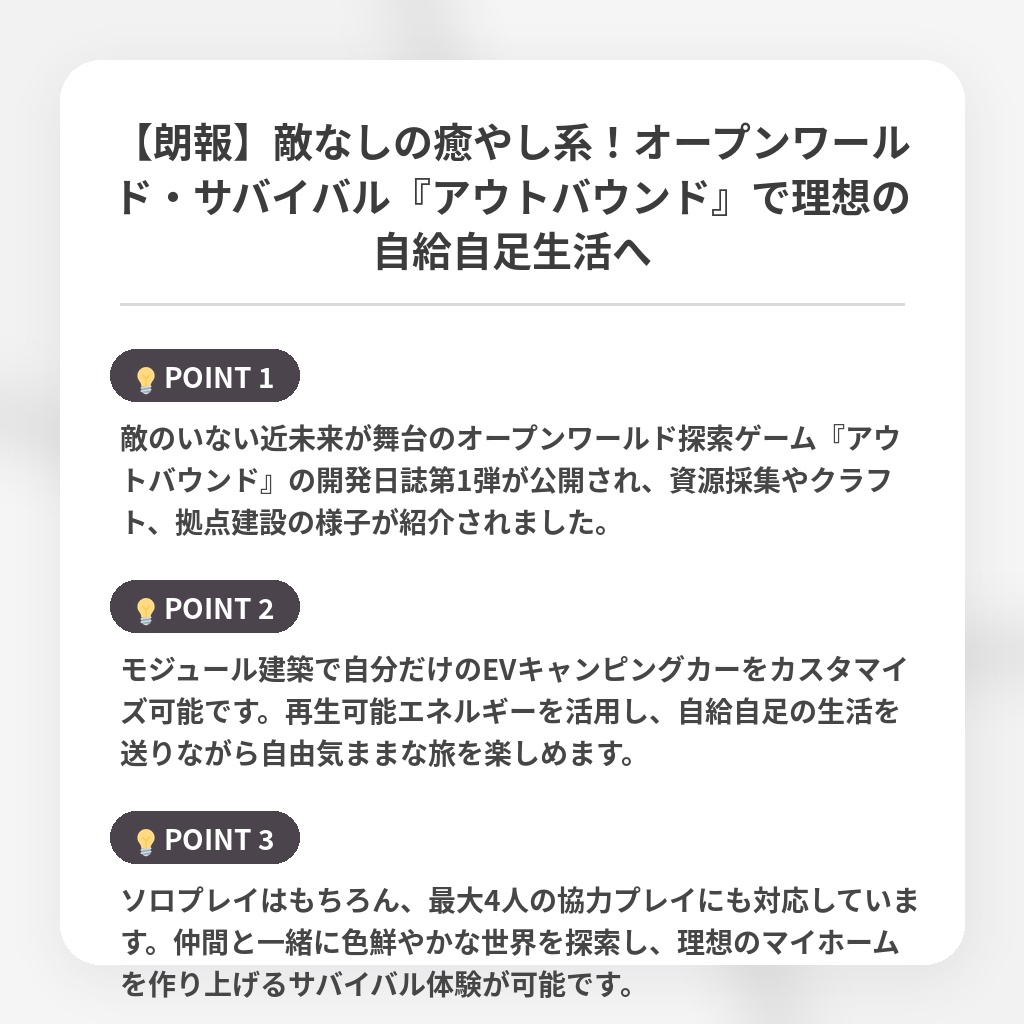 【朗報】敵なしの癒やし系！オープンワールド・サバイバル『アウトバウンド』で理想の自給自足生活へ

POINT 1

敵のいない近未来が舞台のオープンワールド探索ゲーム『アウトバウンド』の開発日誌第1弾が公開され、資源採集やクラフト、拠点建設の様子が紹介されました。

POINT 2

モジュール建築で自分だけのEVキャンピングカーをカスタマイズ可能です。再生可能エネルギーを活用し、自給自足の生活を送りながら自由気ままな旅を楽しめます。

POINT 3

ソロプレイはもちろん、最大4人の協力プレイにも対応しています。仲間と一緒に色鮮やかな世界を探索し、理想のマイホームを作り上げるサバイバル体験が可能です。